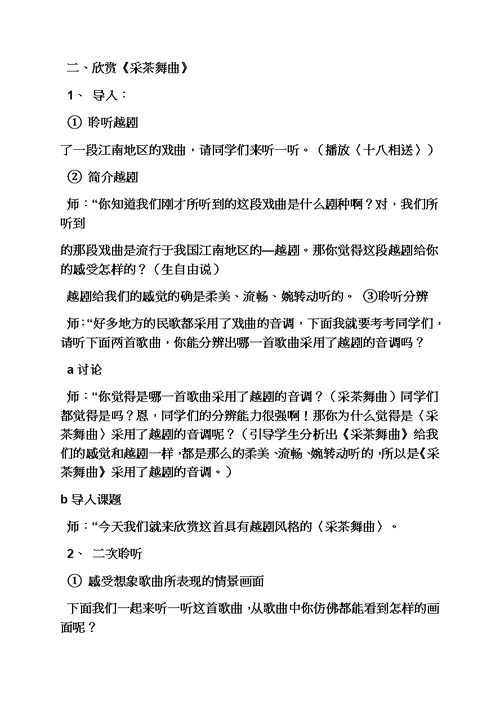 二、欣赏《采茶舞曲》

1、 导入：

① 聆听越剧

了一段江南地区的戏曲，请同学们来听一听。（播放〈十八相送〉）

② 简介越剧

师：“你知道我们刚才所听到的这段戏曲是什么剧种啊？对，我们所听到

的那段戏曲是流行于我国江南地区的—越剧。那你觉得这段越剧给你的感受怎样的？（生自由说）

越剧给我们的感觉的确是柔美、流畅、婉转动听的。 ③聆听分辨

师：“好多地方的民歌都采用了戏曲的音调，下面我就要考考同学们，请听下面两首歌曲，你能分辨出哪一首歌曲采用了越剧的音调吗？

a 讨论

师：“你觉得是哪一首歌曲采用了越剧的音调？（采茶舞曲）同学们都觉得是吗？恩，同学们的分辨能力很强啊！那你为什么觉得是〈采茶舞曲〉采用了越剧的音调呢？（引导学生分析出《采茶舞曲》给我们的感觉和越剧一样，都是那么的柔美、流畅、婉转动听的，所以是《采茶舞曲》采用了越剧的音调。）

b 导入课题

师：“今天我们就来欣赏这首具有越剧风格的〈采茶舞曲〉。

2、 二次聆听

① 感受想象歌曲所表现的情景画面

下面我们一起来听一听这首歌曲，从歌曲中你仿佛都能看到怎样的画面呢？